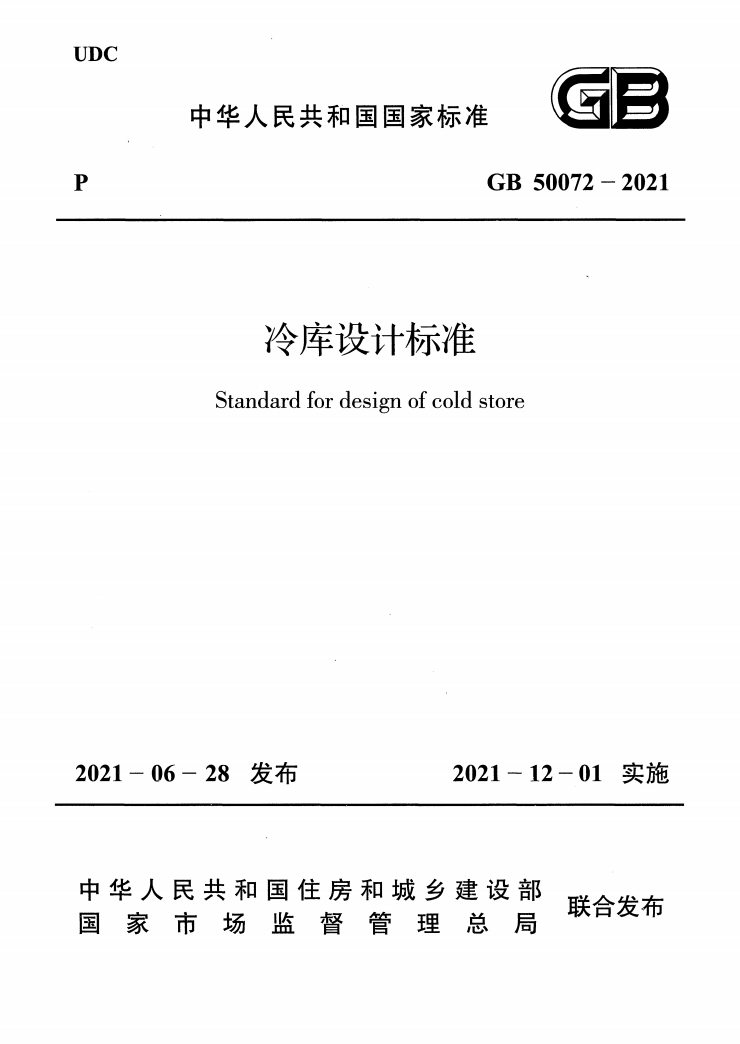 UDC

中华人民共和国国家标准

GB

P

GB 50072－2021

冷库设计标准

Standard for design of cold store

2021－06－28 发布

2021－12－01 实施

中华人民共和国住房和城乡建设部
国家市场监督管理总局

联合发布